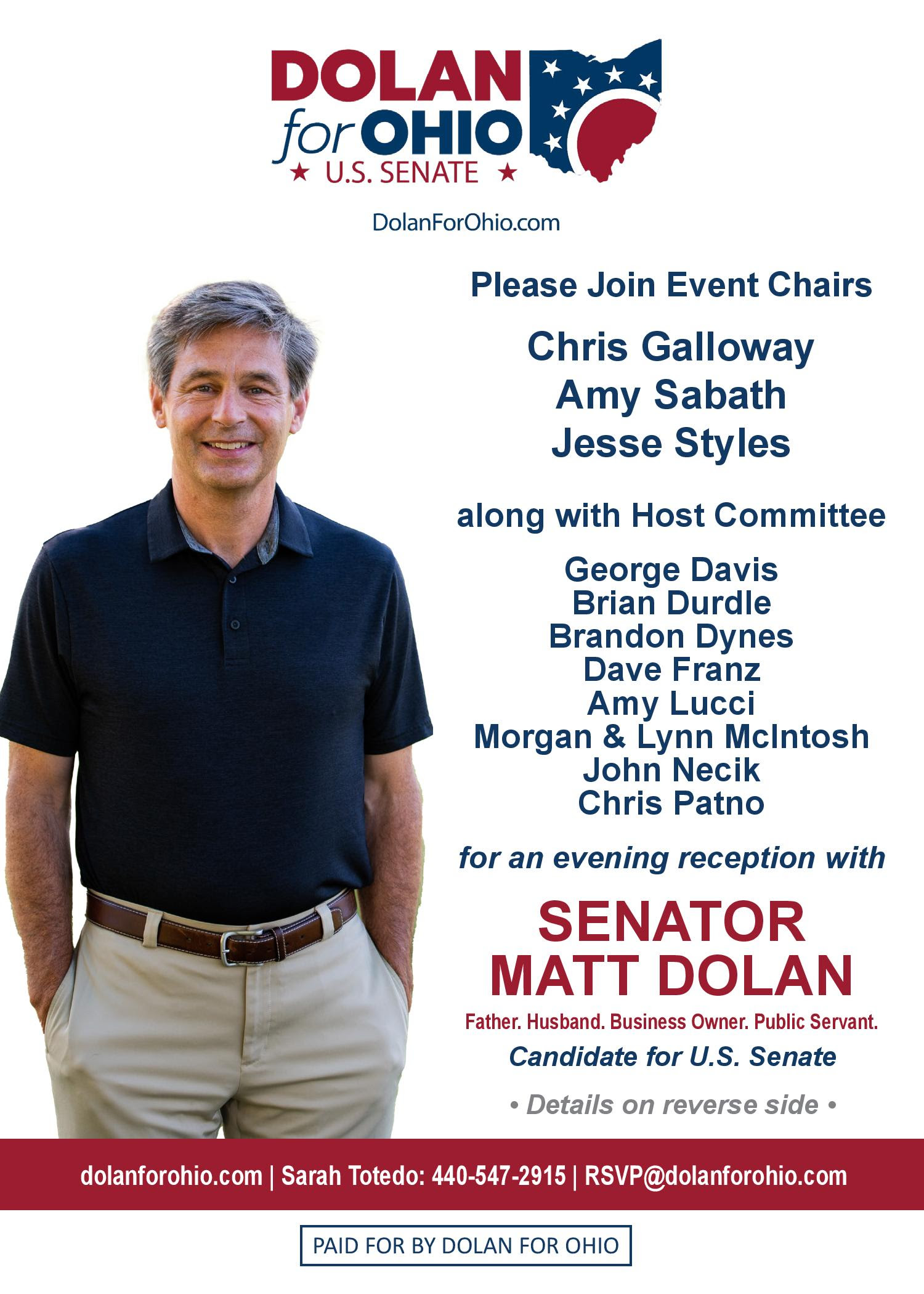 DOLAN
for OHIO
★ U.S. SENATE ★

DolanForOhio.com

Please Join Event Chairs

Chris Galloway
Amy Sabath
Jesse Styles

along with Host Committee

George Davis
Brian Durdle
Brandon Dynes
Dave Franz
Amy Lucci
Morgan & Lynn McIntosh
John Necik
Chris Patno

for an evening reception with

SENATOR
MATT DOLAN

Father. Husband. Business Owner. Public Servant.

Candidate for U.S. Senate

• Details on reverse side •

dolanforohio.com | Sarah Totedo: 440-547-2915 | RSVP@dolanforohio.com

PAID FOR BY DOLAN FOR OHIO